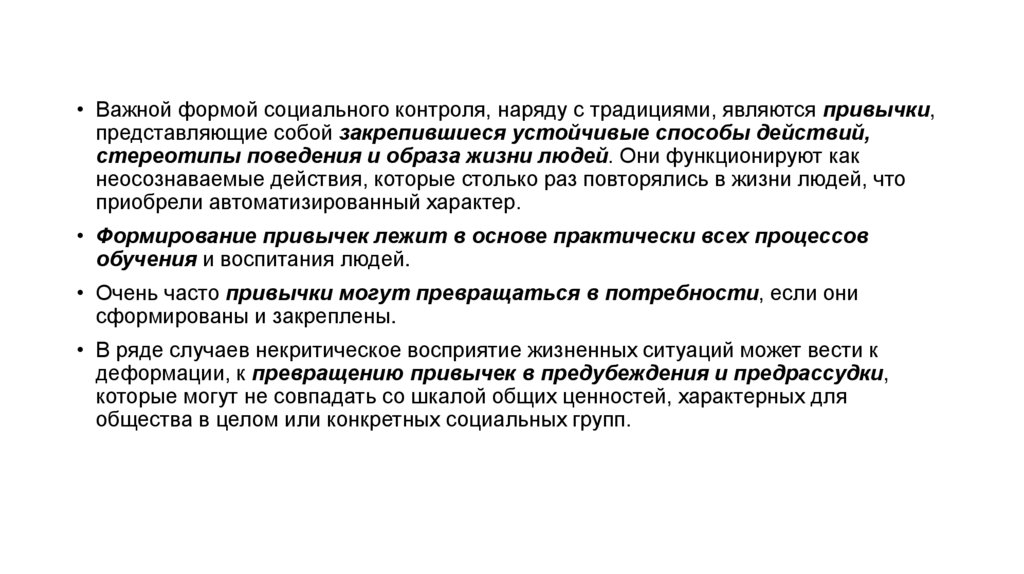 • Важной формой социального контроля, наряду с традициями, являются привычки, представляющие собой закрепившиеся устойчивые способы действий, стереотипы поведения и образа жизни людей. Они функционируют как неосознаваемые действия, которые столько раз повторялись в жизни людей, что приобрели автоматизированный характер.

• Формирование привычек лежит в основе практически всех процессов обучения и воспитания людей.

• Очень часто привычки могут превращаться в потребности, если они сформированы и закреплены.

• В ряде случаев некритическое восприятие жизненных ситуаций может вести к деформации, к превращению привычек в предубеждения и предрассудки, которые могут не совпадать со шкалой общих ценностей, характерных для общества в целом или конкретных социальных групп.